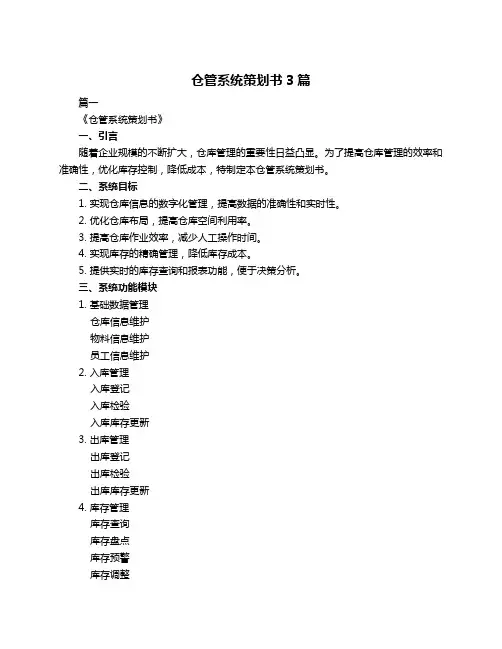 仓管系统策划书 3 篇

篇一

《仓管系统策划书》

一、引言

随着企业规模的不断扩大，仓库管理的重要性日益凸显。为了提高仓库管理的效率和准确性，优化库存控制，降低成本，特制定本仓管系统策划书。

二、系统目标

1. 实现仓库信息的数字化管理，提高数据的准确性和实时性。

2. 优化仓库布局，提高仓库空间利用率。

3. 提高仓库作业效率，减少人工操作时间。

4. 实现库存的精确管理，降低库存成本。

5. 提供实时的库存查询和报表功能，便于决策分析。

三、系统功能模块

1. 基础数据管理

仓库信息维护

物料信息维护

员工信息维护

2. 入库管理

入库登记

入库检验

入库库存更新

3. 出库管理

出库登记

出库检验

出库库存更新

4. 库存管理

库存查询

库存盘点

库存预警

库存调整